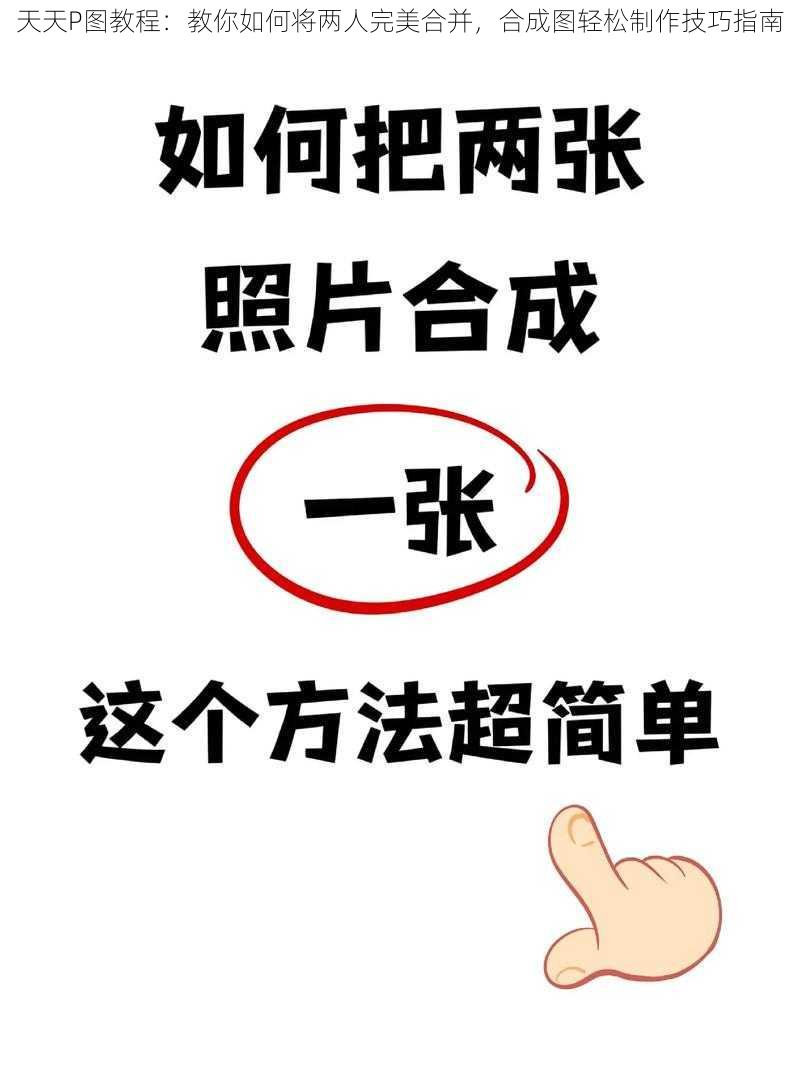 天天P图教程：教你如何将两人完美合并，合成图轻松制作技巧指南

如何把两张

照片合成

一张

这个方法超简单